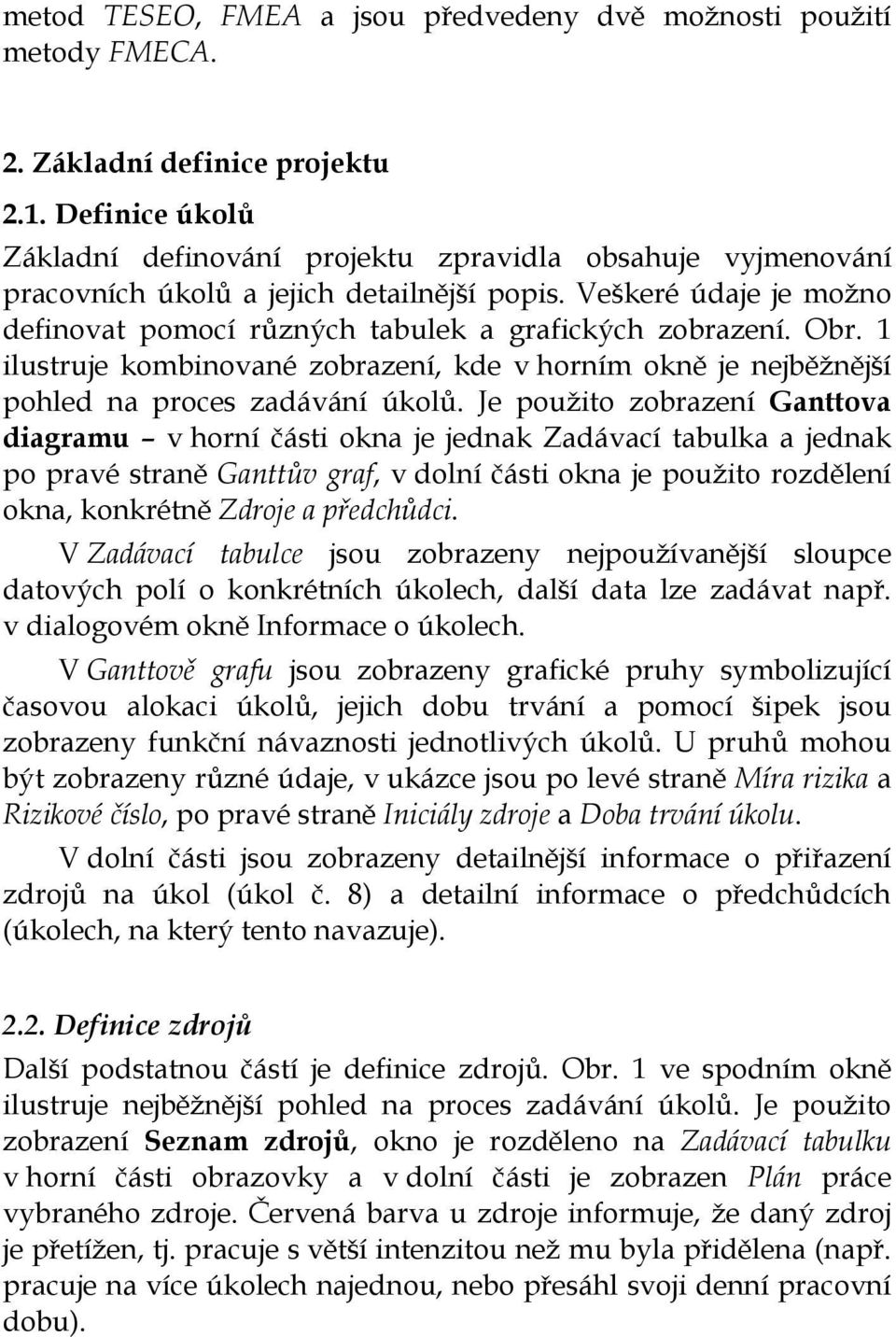 metod TESEO, FMEA a jsou předvedeny dvě možnosti použití metody FMECA.

2. Základní definice projektu

2.1. Definice úkolů

Základní definování projektu zpravidla obsahuje vyjmenování pracovních úkolů a jejich detailnější popis. Veškeré údaje je možno definovat pomocí různých tabulek a grafických zobrazení. Obr. 1 ilustruje kombinované zobrazení, kde v horním okně je nejběžnější pohled na proces zadávání úkolů. Je použito zobrazení Ganttova diagramu – v horní části okna je jednak Zadávací tabulka a jednak po pravé straně Ganttův graf, v dolní části okna je použito rozdělení okna, konkrétně Zdroje a předchůdci.

V Zadávací tabulce jsou zobrazeny nejpoužívanější sloupce datových polí o konkrétních úkolech, další data lze zadávat např. v dialogovém okně Informace o úkolech.

V Ganttově grafu jsou zobrazeny grafické pruhy symbolizující časovou alokaci úkolů, jejich dobu trvání a pomocí šipek jsou zobrazeny funkční návaznosti jednotlivých úkolů. U pruhů mohou být zobrazeny různé údaje, v ukázce jsou po levé straně Míra rizika a Rizikové číslo, po pravé straně Iniciály zdroje a Doba trvání úkolu.

V dolní části jsou zobrazeny detailnější informace o přiřazení zdrojů na úkol (úkol č. 8) a detailní informace o předchůdcích (úkolech, na který tento navazuje).

2.2. Definice zdrojů

Další podstatnou částí je definice zdrojů. Obr. 1 ve spodním okně ilustruje nejběžnější pohled na proces zadávání úkolů. Je použito zobrazení Seznam zdrojů, okno je rozděleno na Zadávací tabulku v horní části obrazovky a v dolní části je zobrazen Plán práce vybraného zdroje. Červená barva u zdroje informuje, že daný zdroj je přetížen, tj. pracuje s větší intenzitou než mu byla přidělena (např. pracuje na více úkolech najednou, nebo přesáhl svoji denní pracovní dobu).